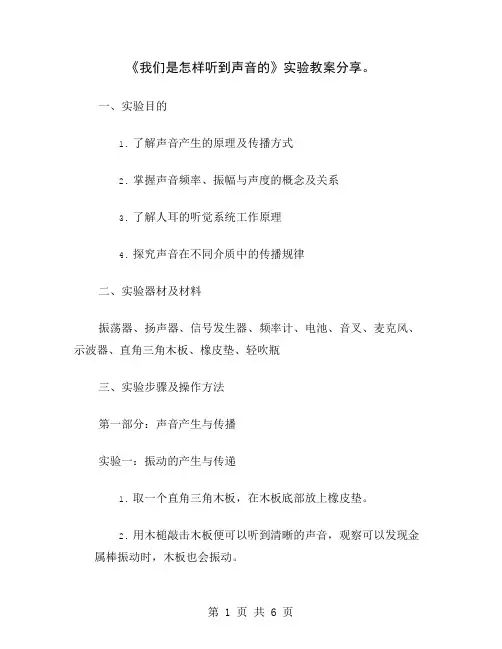 《我们是怎样听到声音的》实验教案分享。

一、实验目的

1. 了解声音产生的原理及传播方式

2. 掌握声音频率、振幅与声度的概念及关系

3. 了解人耳的听觉系统工作原理

4. 探究声音在不同介质中的传播规律

二、实验器材及材料

振荡器、扬声器、信号发生器、频率计、电池、音叉、麦克风、示波器、直角三角木板、橡皮垫、轻吹瓶

三、实验步骤及操作方法

第一部分：声音产生与传播

实验一：振动的产生与传递

1. 取一个直角三角木板，在木板底部放上橡皮垫。

2. 用木槌敲击木板便可以听到清晰的声音，观察可以发现金属棒振动时，木板也会振动。

第 1 页 共 6 页